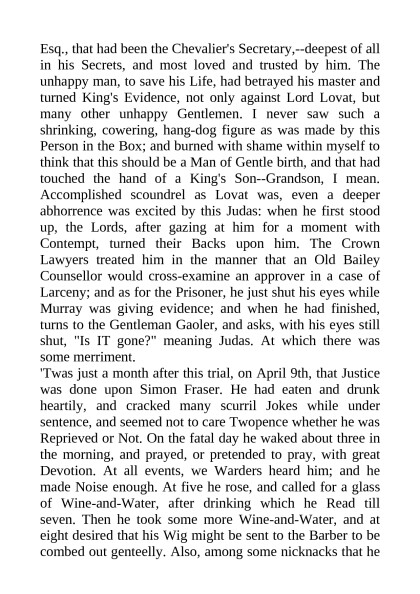 Esq., that had been the Chevalier's Secretary,--deepest of all in his Secrets, and most loved and trusted by him. The unhappy man, to save his Life, had betrayed his master and turned King's Evidence, not only against Lord Lovat, but many other unhappy Gentlemen. I never saw such a shrinking, cowering, hang-dog figure as was made by this Person in the Box; and burned with shame within myself to think that this should be a Man of Gentle birth, and that had touched the hand of a King's Son--Grandson, I mean. Accomplished scoundrel as Lovat was, even a deeper abhorrence was excited by this Judas: when he first stood up, the Lords, after gazing at him for a moment with Contempt, turned their Backs upon him. The Crown Lawyers treated him in the manner that an Old Bailey Counsellor would cross-examine an approver in a case of Larceny; and as for the Prisoner, he just shut his eyes while Murray was giving evidence; and when he had finished, turns to the Gentleman Gaoler, and asks, with his eyes still shut, "Is IT gone?" meaning Judas. At which there was some merriment.
'Twas just a month after this trial, on April 9th, that Justice was done upon Simon Fraser. He had eaten and drunk heartily, and cracked many scurril Jokes while under sentence, and seemed not to care Twopence whether he was Reprieved or Not. On the fatal day he waked about three in the morning, and prayed, or pretended to pray, with great Devotion. At all events, we Warders heard him; and he made Noise enough. At five he rose, and called for a glass of Wine-and-Water, after drinking which he Read till seven. Then he took some more Wine-and-Water, and at eight desired that his Wig might be sent to the Barber to be combed out genteelly. Also, among some nicknacks that he